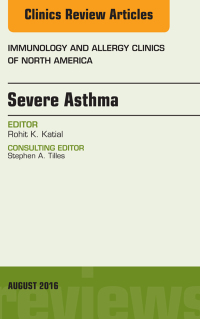 Clinics Review Articles

IMMUNOLOGY AND ALLERGY CLINICS OF NORTH AMERICA

Severe Asthma

EDITOR
Rohit K. Katial

CONSULTING EDITOR
Stephen A. Tilles

AUGUST 2016

reviews